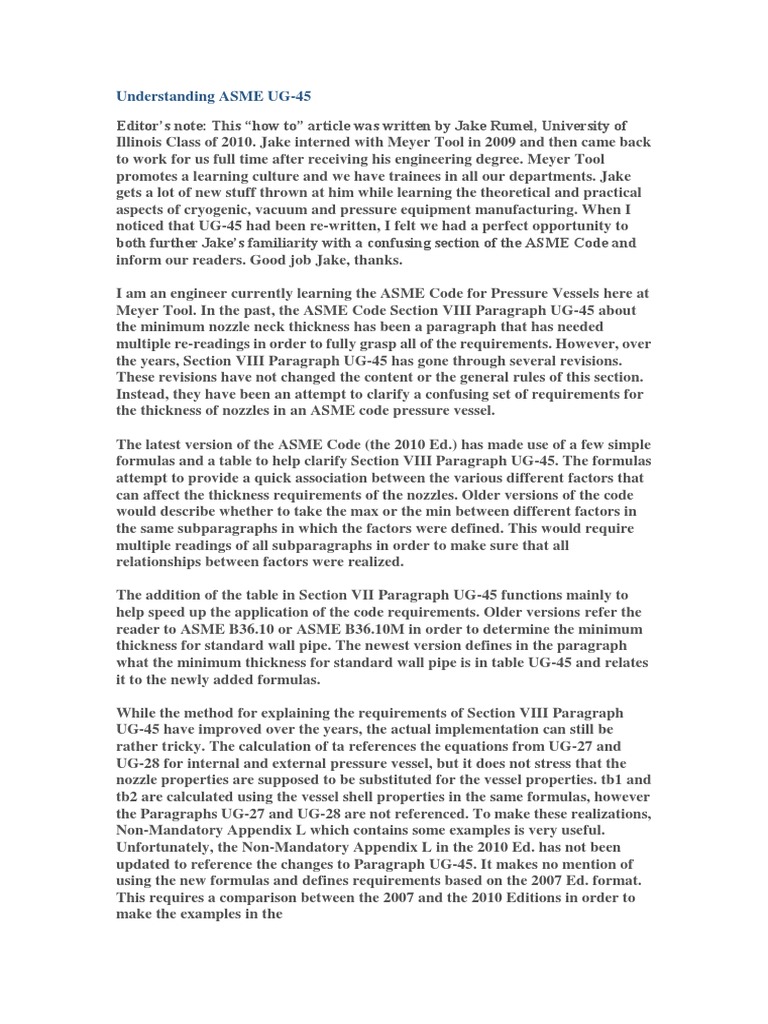 Understanding ASME UG-45

Editor's note: This "how to" article was written by Jake Rumel, University of Illinois Class of 2010. Jake interned with Meyer Tool in 2009 and then came back to work for us full time after receiving his engineering degree. Meyer Tool promotes a learning culture and we have trainees in all our departments. Jake gets a lot of new stuff thrown at him while learning the theoretical and practical aspects of cryogenic, vacuum and pressure equipment manufacturing. When I noticed that UG-45 had been re-written, I felt we had a perfect opportunity to both further Jake's familiarity with a confusing section of the ASME Code and inform our readers. Good job Jake, thanks.

I am an engineer currently learning the ASME Code for Pressure Vessels here at Meyer Tool. In the past, the ASME Code Section VIII Paragraph UG-45 about the minimum nozzle neck thickness has been a paragraph that has needed multiple re-readings in order to fully grasp all of the requirements. However, over the years, Section VIII Paragraph UG-45 has gone through several revisions. These revisions have not changed the content or the general rules of this section. Instead, they have been an attempt to clarify a confusing set of requirements for the thickness of nozzles in an ASME code pressure vessel.

The latest version of the ASME Code (the 2010 Ed.) has made use of a few simple formulas and a table to help clarify Section VIII Paragraph UG-45. The formulas attempt to provide a quick association between the various different factors that can affect the thickness requirements of the nozzles. Older versions of the code would describe whether to take the max or the min between different factors in the same subparagraphs in which the factors were defined. This would require multiple readings of all subparagraphs in order to make sure that all relationships between factors were realized.

The addition of the table in Section VII Paragraph UG-45 functions mainly to help speed up the application of the code requirements. Older versions refer the reader to ASME B36.10 or ASME B36.10M in order to determine the minimum thickness for standard wall pipe. The newest version defines in the paragraph what the minimum thickness for standard wall pipe is in table UG-45 and relates it to the newly added formulas.

While the method for explaining the requirements of Section VIII Paragraph UG-45 have improved over the years, the actual implementation can still be rather tricky. The calculation of ta references the equations from UG-27 and UG-28 for internal and external pressure vessel, but it does not stress that the nozzle properties are supposed to be substituted for the vessel properties. tb1 and tb2 are calculated using the vessel shell properties in the same formulas, however the Paragraphs UG-27 and UG-28 are not referenced. To make these realizations, Non-Mandatory Appendix L which contains some examples is very useful. Unfortunately, the Non-Mandatory Appendix L in the 2010 Ed. has not been updated to reference the changes to Paragraph UG-45. It makes no mention of using the new formulas and defines requirements based on the 2007 Ed. format. This requires a comparison between the 2007 and the 2010 Editions in order to make the examples in the